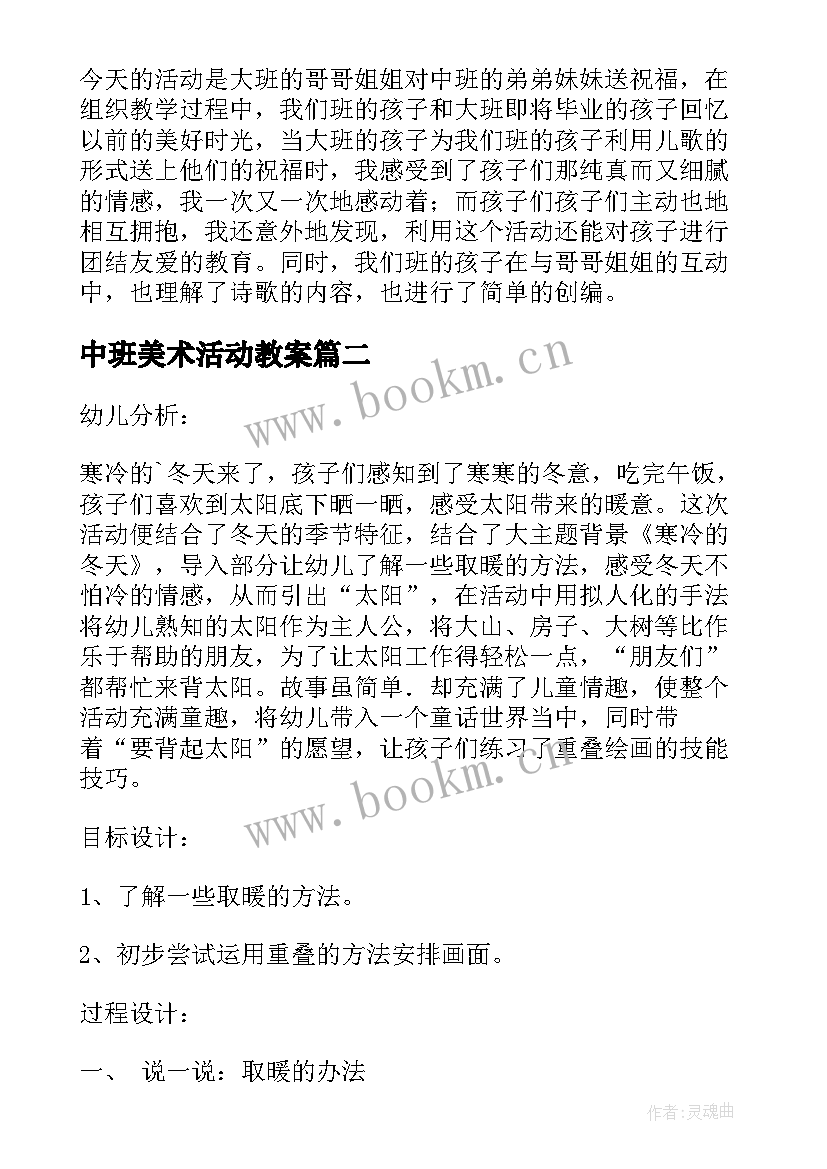 今天的活动是大班的哥哥姐姐对中班的弟弟妹妹送祝福，在组织教学过程中，我们班的孩子和大班即将毕业的孩子回忆以前的美好时光，当大班的孩子为我们班的孩子利用儿歌的形式送上他们的祝福时，我感受到了孩子们那纯真而又细腻的情感，我一次又一次地感动着；而孩子们孩子们主动也地相互拥抱，我还意外地发现，利用这个活动还能对孩子进行团结友爱的教育。同时，我们班的孩子在与哥哥姐姐的互动中，也理解了诗歌的内容，也进行了简单的创编。

中班美术活动教案篇二

www.bookm.cn

幼儿分析：

寒冷的`冬天来了，孩子们感知到了寒寒的冬意，吃完午饭，孩子们喜欢到太阳底下晒一晒，感受太阳带来的暖意。这次活动便结合了冬天的季节特征，结合了大主题背景《寒冷的冬天》，导入部分让幼儿了解一些取暖的方法，感受冬天不怕冷的情感，从而引出“太阳”，在活动中用拟人化的手法将幼儿熟知的太阳作为主人公，将大山、房子、大树等比作乐于帮助的朋友，为了让太阳工作得轻松一点，“朋友们”都帮忙来背太阳。故事虽简单．却充满了儿童情趣，使整个活动充满童趣，将幼儿带入一个童话世界当中，同时带着“要背起太阳”的愿望，让孩子们练习了重叠绘画的技能技巧。

www.bookm.cn

目标设计：

1、了解一些取暖的方法。

2、初步尝试运用重叠的方法安排画面。

过程设计：

一、 说一说：取暖的办法

作者:灵魂曲